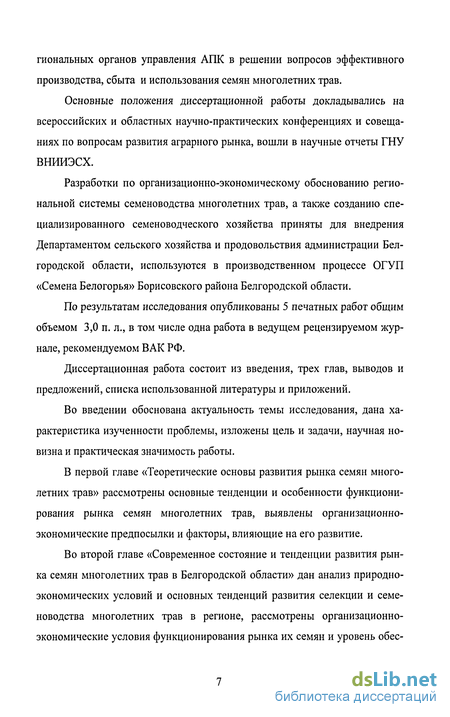 гиональных органов управления АПК в решении вопросов эффективного производства, сбыта и использования семян многолетних трав.

Основные положения диссертационной работы докладывались на всероссийских и областных научно-практических конференциях и совещаниях по вопросам развития аграрного рынка, вошли в научные отчеты ГНУ ВНИИЭСХ.

Разработки по организационно-экономическому обоснованию региональной системы семеноводства многолетних трав, а также созданию специализированного семеноводческого хозяйства приняты для внедрения Департаментом сельского хозяйства и продовольствия администрации Белгородской области, используются в производственном процессе ОГУП «Семена Белогорья» Борисовского района Белгородской области.

По результатам исследования опубликованы 5 печатных работ общим объемом 3,0 п. л., в том числе одна работа в ведущем рецензируемом журнале, рекомендуемом ВАК РФ.

Диссертационная работа состоит из введения, трех глав, выводов и предложений, списка использованной литературы и приложений.

Во введении обоснована актуальность темы исследования, дана характеристика изученности проблемы, изложены цель и задачи, научная новизна и практическая значимость работы.

В первой главе «Теоретические основы развития рынка семян многолетних трав» рассмотрены основные тенденции и особенности функционирования рынка семян многолетних трав, выявлены организационно-экономические предпосылки и факторы, влияющие на его развитие.

Во второй главе «Современное состояние и тенденции развития рынка семян многолетних трав в Белгородской области» дан анализ природно-экономических условий и основных тенденций развития селекции и семеноводства многолетних трав в регионе, рассмотрены организационно-экономические условия функционирования рынка их семян и уровень обес-

7

dsLib.net
библиотека диссертаций